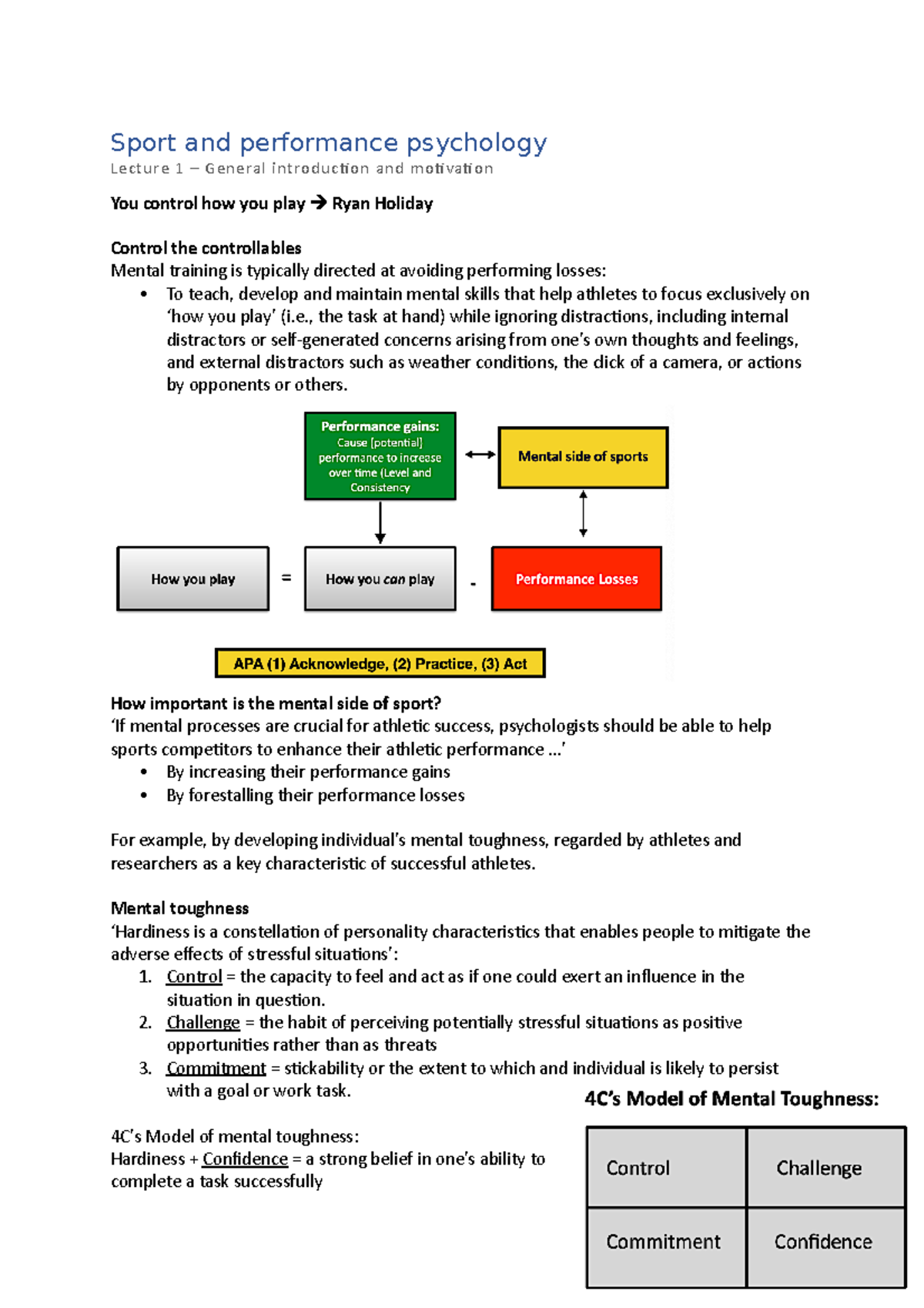 Sport and performance psychology

Lecture 1 – General introduction and motivation

You control how you play → Ryan Holiday

Control the controllables
Mental training is typically directed at avoiding performing losses:
• To teach, develop and maintain mental skills that help athletes to focus exclusively on 'how you play' (i.e., the task at hand) while ignoring distractions, including internal distractors or self-generated concerns arising from one's own thoughts and feelings, and external distractors such as weather conditions, the click of a camera, or actions by opponents or others.

Performance gains: Cause [potential] performance to increase over time (Level and Consistency

Mental side of sports

How you play = How you can play - Performance Losses

APA (1) Acknowledge, (2) Practice, (3) Act

How important is the mental side of sport?
'If mental processes are crucial for athletic success, psychologists should be able to help sports competitors to enhance their athletic performance ...'
• By increasing their performance gains
• By forestalling their performance losses

For example, by developing individual's mental toughness, regarded by athletes and researchers as a key characteristic of successful athletes.

Mental toughness
'Hardiness is a constellation of personality characteristics that enables people to mitigate the adverse effects of stressful situations':
1. Control = the capacity to feel and act as if one could exert an influence in the situation in question.
2. Challenge = the habit of perceiving potentially stressful situations as positive opportunities rather than as threats
3. Commitment = stickability or the extent to which and individual is likely to persist with a goal or work task.

4C's Model of mental toughness:
Hardiness + Confidence = a strong belief in one's ability to complete a task successfully

4C's Model of Mental Toughness:

| Control | Challenge |
|---|---|
| Commitment | Confidence |